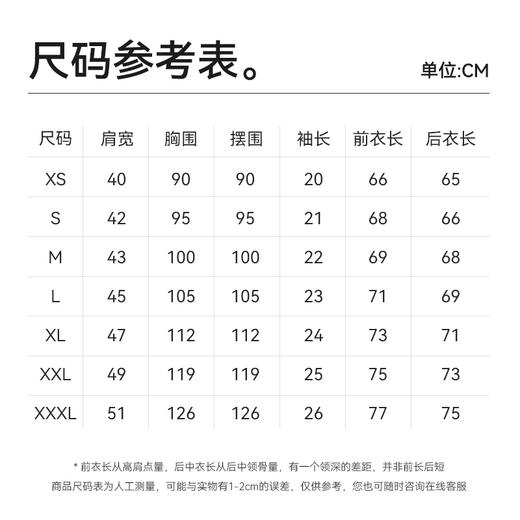 尺码参考表。

单位:CM

| 尺码 | 肩宽 | 胸围 | 摆围 | 袖长 | 前衣长 | 后衣长 |
|---|---|---|---|---|---|---|
| XS | 40 | 90 | 90 | 20 | 66 | 65 |
| S | 42 | 95 | 95 | 21 | 68 | 66 |
| M | 43 | 100 | 100 | 22 | 69 | 68 |
| L | 45 | 105 | 105 | 23 | 71 | 69 |
| XL | 47 | 112 | 112 | 24 | 73 | 71 |
| XXL | 49 | 119 | 119 | 25 | 75 | 73 |
| XXXL | 51 | 126 | 126 | 26 | 77 | 75 |

* 前衣长从高肩点量，后中衣长从后中领骨量，有一个领深的差距，并非前长后短

商品尺码表为人工测量，可能与实物有1-2cm的误差，仅供参考，您也可随时咨询在线客服